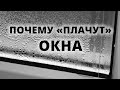 ПОЧЕМУ «ПЛАЧУТ»
ОКНА